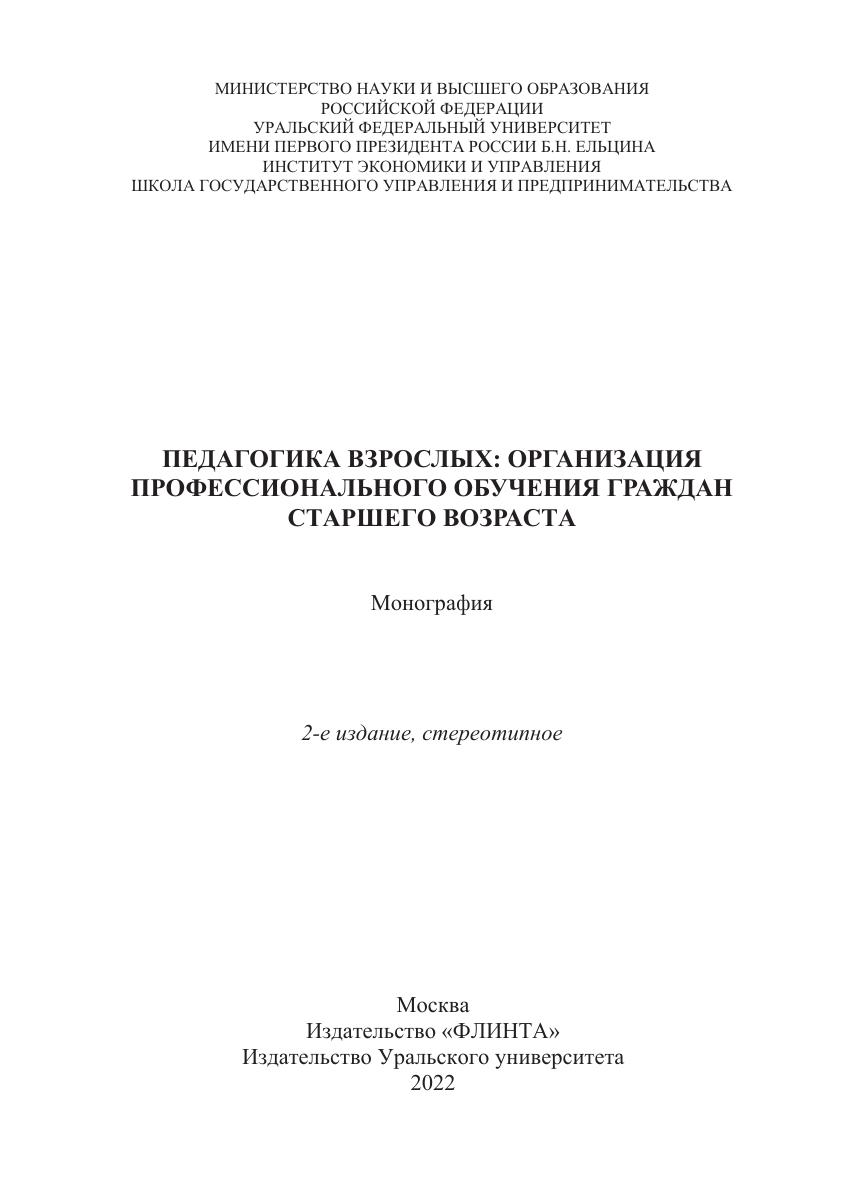 МИНИСТЕРСТВО НАУКИ И ВЫСШЕГО ОБРАЗОВАНИЯ
РОССИЙСКОЙ ФЕДЕРАЦИИ
УРАЛЬСКИЙ ФЕДЕРАЛЬНЫЙ УНИВЕРСИТЕТ
ИМЕНИ ПЕРВОГО ПРЕЗИДЕНТА РОССИИ Б.Н. ЕЛЬЦИНА
ИНСТИТУТ ЭКОНОМИКИ И УПРАВЛЕНИЯ
ШКОЛА ГОСУДАРСТВЕННОГО УПРАВЛЕНИЯ И ПРЕДПРИНИМАТЕЛЬСТВА

ПЕДАГОГИКА ВЗРОСЛЫХ: ОРГАНИЗАЦИЯ ПРОФЕССИОНАЛЬНОГО ОБУЧЕНИЯ ГРАЖДАН СТАРШЕГО ВОЗРАСТА

Монография

2-е издание, стереотипное

Москва
Издательство «ФЛИНТА»
Издательство Уральского университета
2022